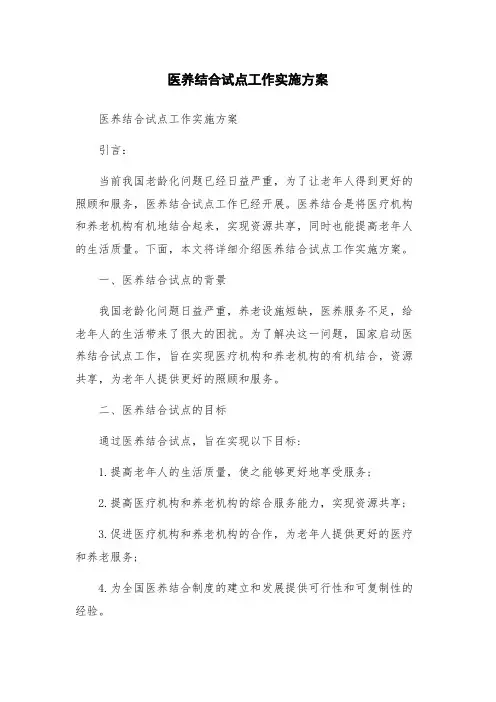 医养结合试点工作实施方案

医养结合试点工作实施方案

引言：

当前我国老龄化问题已经日益严重，为了让老年人得到更好的照顾和服务，医养结合试点工作已经开展。医养结合是将医疗机构和养老机构有机地结合起来，实现资源共享，同时也能提高老年人的生活质量。下面，本文将详细介绍医养结合试点工作实施方案。

一、医养结合试点的背景

我国老龄化问题日益严重，养老设施短缺，医养服务不足，给老年人的生活带来了很大的困扰。为了解决这一问题，国家启动医养结合试点工作，旨在实现医疗机构和养老机构的有机结合，资源共享，为老年人提供更好的照顾和服务。

二、医养结合试点的目标

通过医养结合试点，旨在实现以下目标：

1. 提高老年人的生活质量，使之能够更好地享受服务；

2. 提高医疗机构和养老机构的综合服务能力，实现资源共享；

3. 促进医疗机构和养老机构的合作，为老年人提供更好的医疗和养老服务；

4. 为全国医养结合制度的建立和发展提供可行性和可复制性的经验。